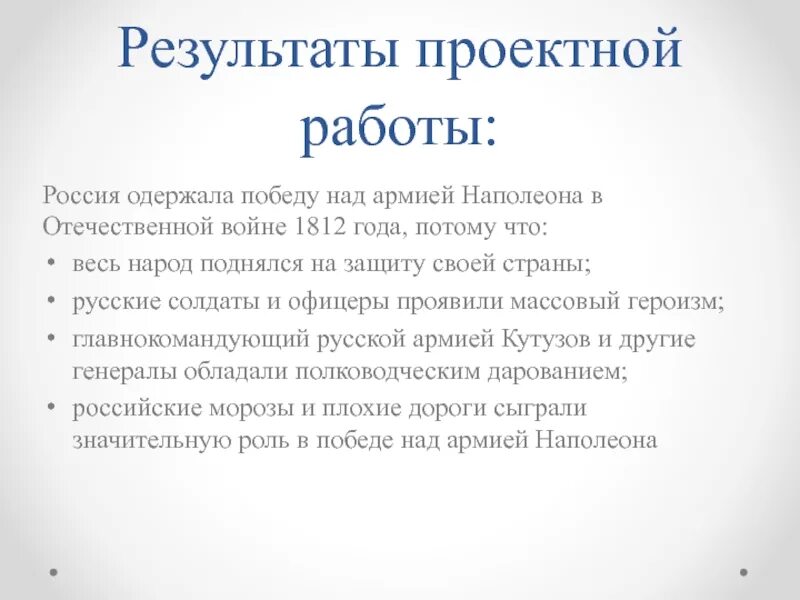 Результаты проектной работы:

Россия одержала победу над армией Наполеона в Отечественной войне 1812 года, потому что:

• весь народ поднялся на защиту своей страны;
• русские солдаты и офицеры проявили массовый героизм;
• главнокомандующий русской армией Кутузов и другие генералы обладали полководческим дарованием;
• российские морозы и плохие дороги сыграли значительную роль в победе над армией Наполеона